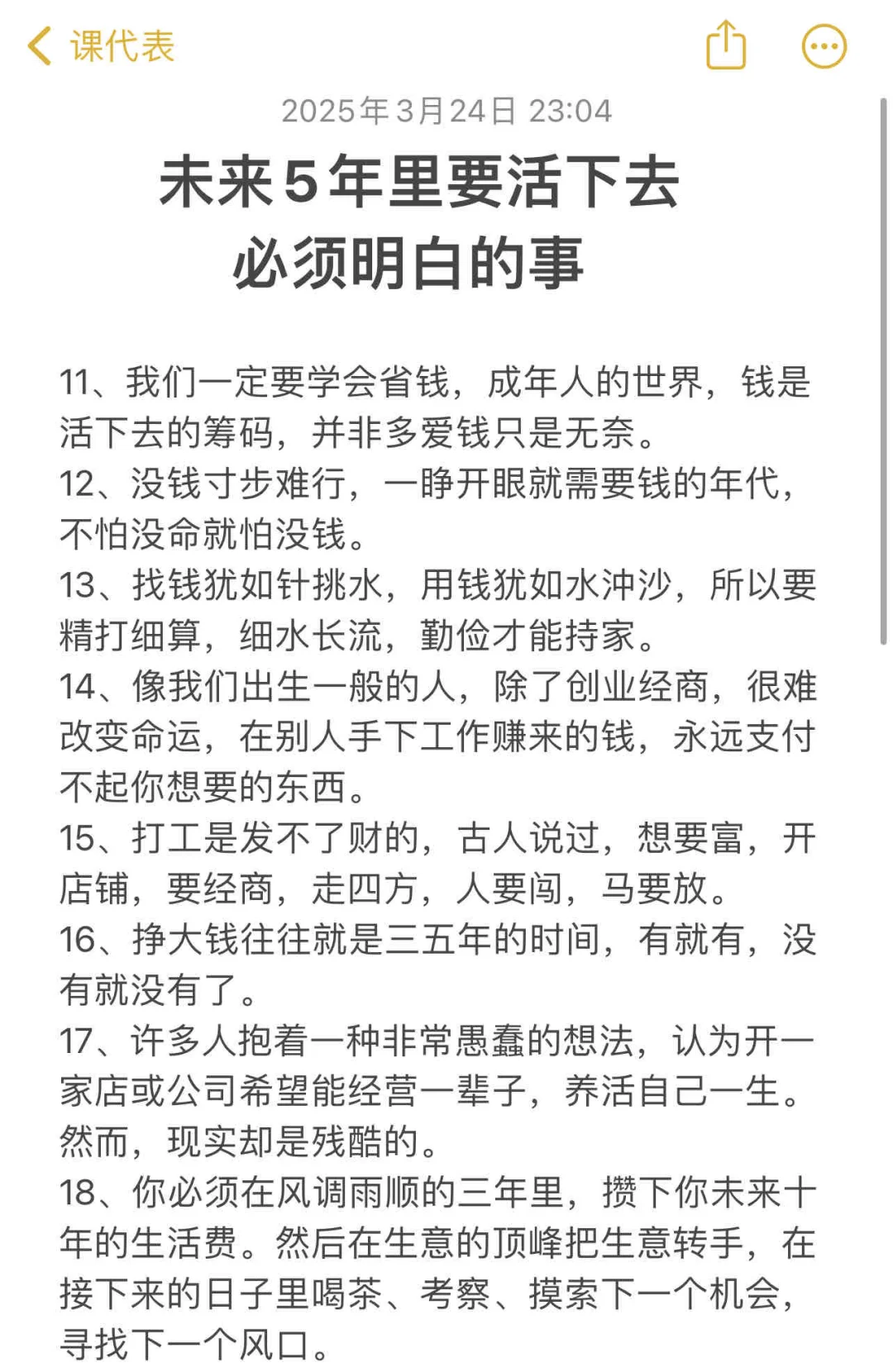 课代表

2025年3月24日 23:04

未来5年里要活下去
必须明白的事

11、我们一定要学会省钱，成年人的世界，钱是活下去的筹码，并非多爱钱只是无奈。
12、没钱寸步难行，一睁开眼就需要钱的年代，不怕没命就怕没钱。
13、找钱犹如针挑水，用钱犹如水冲沙，所以要精打细算，细水长流，勤俭才能持家。
14、像我们出生一般的人，除了创业经商，很难改变命运，在别人手下工作赚来的钱，永远支付不起你想要的东西。
15、打工是发不了财的，古人说过，想要富，开店铺，要经商，走四方，人要闯，马要放。
16、挣大钱往往就是三五年的时间，有就有，没有就没有了。
17、许多人抱着一种非常愚蠢的想法，认为开一家店或公司希望能经营一辈子，养活自己一生。然而，现实却是残酷的。
18、你必须在风调雨顺的三年里，攒下你未来十年的生活费。然后在生意的顶峰把生意转手，在接下来的日子里喝茶、考察、摸索下一个机会，寻找下一个风口。